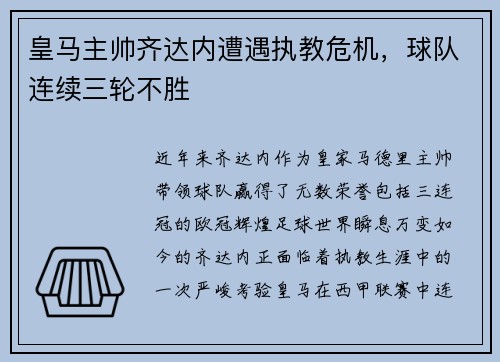 皇马主帅齐达内遭遇执教危机，球队连续三轮不胜

近年来齐达内作为皇家马德里主帅带领球队赢得了无数荣誉包括三连冠的欧冠辉煌足球世界瞬息万变如今的齐达内正面临着执教生涯中的一次严峻考验皇马在西甲联赛中连